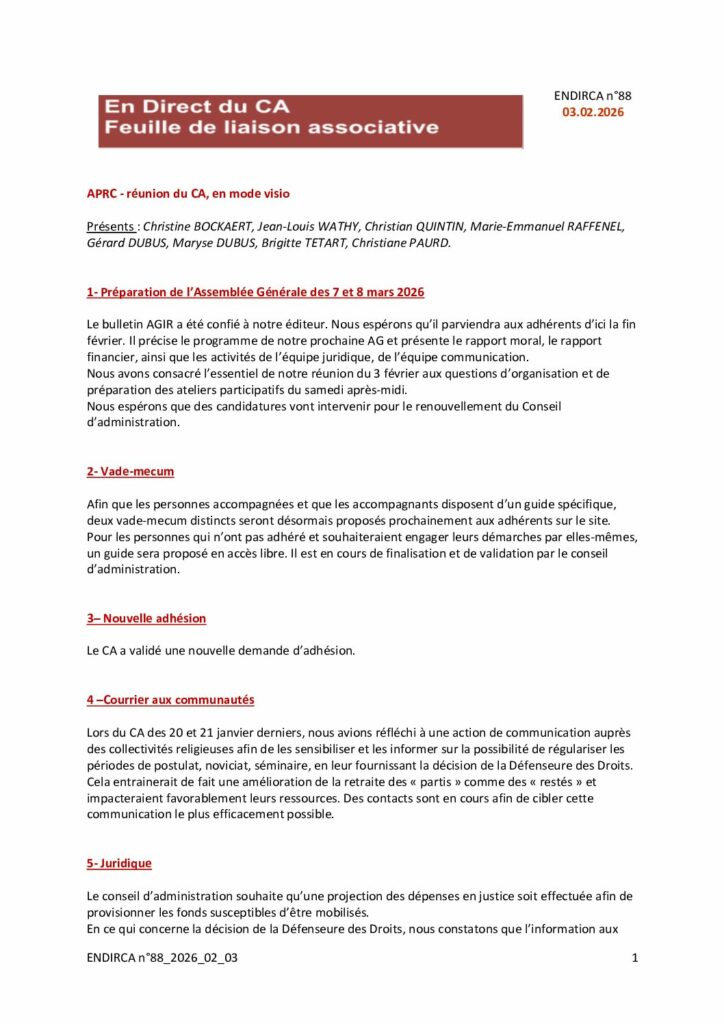 En Direct du CA
Feuille de liaison associative

ENDIRCA n°88
03.02.2026

APRC - réunion du CA, en mode visio

Présents : Christine BOCKAERT, Jean-Louis WATHY, Christian QUINTIN, Marie-Emmanuel RAFFENEL, Gérard DUBUS, Maryse DUBUS, Brigitte TETART, Christiane PAURD.

1- Préparation de l'Assemblée Générale des 7 et 8 mars 2026

Le bulletin AGIR a été confié à notre éditeur. Nous espérons qu'il parviendra aux adhérents d'ici la fin février. Il précise le programme de notre prochaine AG et présente le rapport moral, le rapport financier, ainsi que les activités de l'équipe juridique, de l'équipe communication.
Nous avons consacré l'essentiel de notre réunion du 3 février aux questions d'organisation et de préparation des ateliers participatifs du samedi après-midi.
Nous espérons que des candidatures vont intervenir pour le renouvellement du Conseil d'administration.

2- Vade-mecum

Afin que les personnes accompagnées et que les accompagnants disposent d'un guide spécifique, deux vade-mecum distincts seront désormais proposés prochainement aux adhérents sur le site.
Pour les personnes qui n'ont pas adhéré et souhaiteraient engager leurs démarches par elles-mêmes, un guide sera proposé en accès libre. Il est en cours de finalisation et de validation par le conseil d'administration.

3– Nouvelle adhésion

Le CA a validé une nouvelle demande d'adhésion.

4 –Courrier aux communautés

Lors du CA des 20 et 21 janvier derniers, nous avions réfléchi à une action de communication auprès des collectivités religieuses afin de les sensibiliser et les informer sur la possibilité de régulariser les périodes de postulat, noviciat, séminaire, en leur fournissant la décision de la Défenseure des Droits. Cela entrainerait de fait une amélioration de la retraite des « partis » comme des « restés » et impacteraient favorablement leurs ressources. Des contacts sont en cours afin de cibler cette communication le plus efficacement possible.

5- Juridique

Le conseil d'administration souhaite qu'une projection des dépenses en justice soit effectuée afin de provisionner les fonds susceptibles d'être mobilisés.
En ce qui concerne la décision de la Défenseure des Droits, nous constatons que l'information aux

ENDIRCA n°88_2026_02_03
1